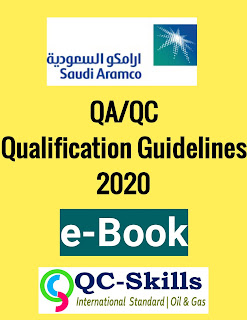 ارامكو السعودية
Saudi Aramco

QA/QC
Qualification Guidelines
2020

e-Book

QC-Skills
International Standard | Oil & Gas